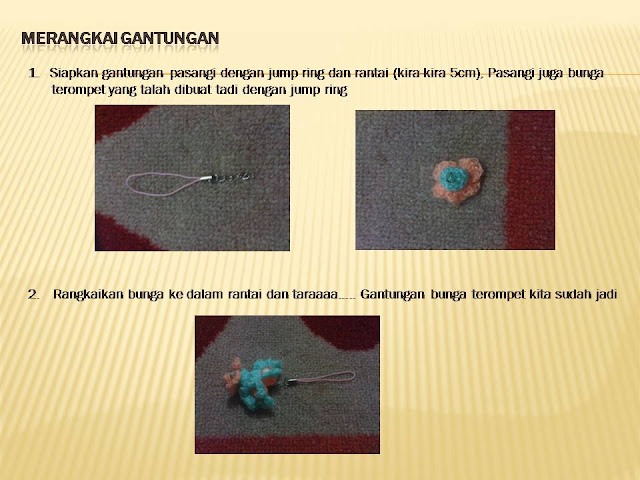 MERANGKAI GANTUNGAN

1. Siapkan gantungan pasangi dengan jump ring dan rantai (kira-kira 5cm), Pasangi juga bunga terompet yang talah dibuat tadi dengan jump ring

2. Rangkaikan bunga ke dalam rantai dan taraaaa..... Gantungan bunga terompet kita sudah jadi